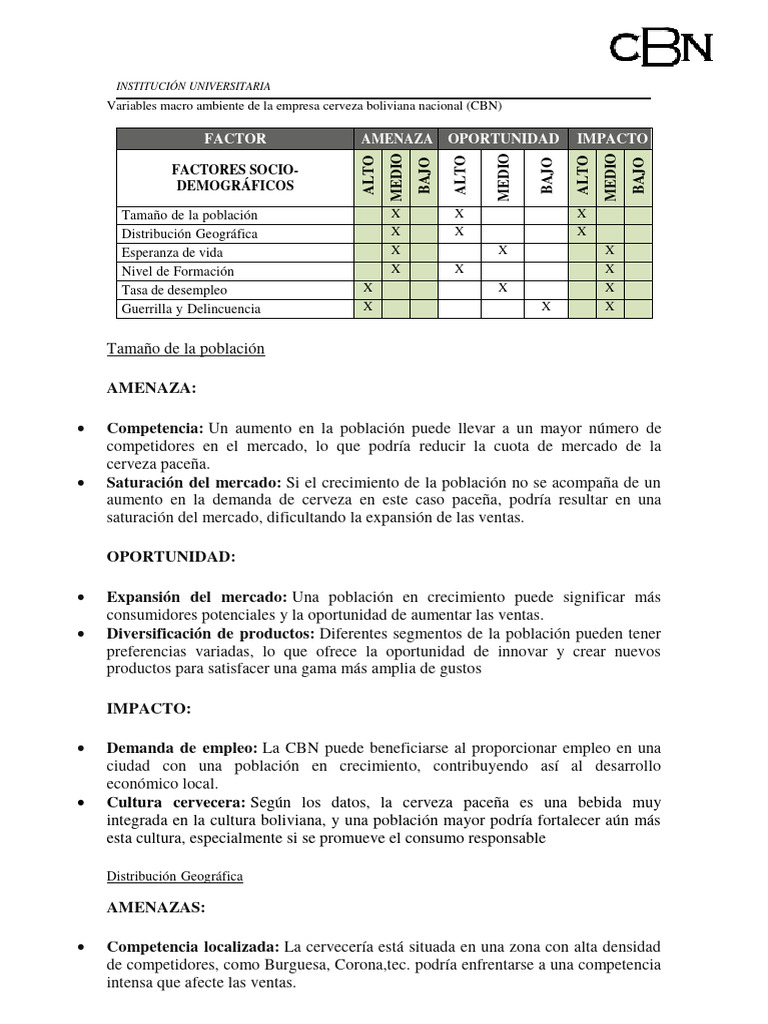 CBN

INSTITUCIÓN UNIVERSITARIA

Variables macro ambiente de la empresa cerveza boliviana nacional (CBN)

| FACTOR | AMENAZA | | | OPORTUNIDAD | | | IMPACTO | | |
|---|---|---|---|---|---|---|---|---|---|
| FACTORES SOCIO-DEMOGRÁFICOS | ALTO | MEDIO | BAJO | ALTO | MEDIO | BAJO | ALTO | MEDIO | BAJO |
| Tamaño de la población | | X | | X | | | X | | |
| Distribución Geográfica | | X | | X | | | X | | |
| Esperanza de vida | | X | | | X | | | X | |
| Nivel de Formación | | X | | X | | | | X | |
| Tasa de desempleo | X | | | | X | | | X | |
| Guerrilla y Delincuencia | X | | | | | X | | X | |

Tamaño de la población

AMENAZA:

• Competencia: Un aumento en la población puede llevar a un mayor número de competidores en el mercado, lo que podría reducir la cuota de mercado de la cerveza paceña.
• Saturación del mercado: Si el crecimiento de la población no se acompaña de un aumento en la demanda de cerveza en este caso paceña, podría resultar en una saturación del mercado, dificultando la expansión de las ventas.

OPORTUNIDAD:

• Expansión del mercado: Una población en crecimiento puede significar más consumidores potenciales y la oportunidad de aumentar las ventas.
• Diversificación de productos: Diferentes segmentos de la población pueden tener preferencias variadas, lo que ofrece la oportunidad de innovar y crear nuevos productos para satisfacer una gama más amplia de gustos

IMPACTO:

• Demanda de empleo: La CBN puede beneficiarse al proporcionar empleo en una ciudad con una población en crecimiento, contribuyendo así al desarrollo económico local.
• Cultura cervecera: Según los datos, la cerveza paceña es una bebida muy integrada en la cultura boliviana, y una población mayor podría fortalecer aún más esta cultura, especialmente si se promueve el consumo responsable

Distribución Geográfica

AMENAZAS:

• Competencia localizada: La cervecería está situada en una zona con alta densidad de competidores, como Burguesa, Corona,tec. podría enfrentarse a una competencia intensa que afecte las ventas.